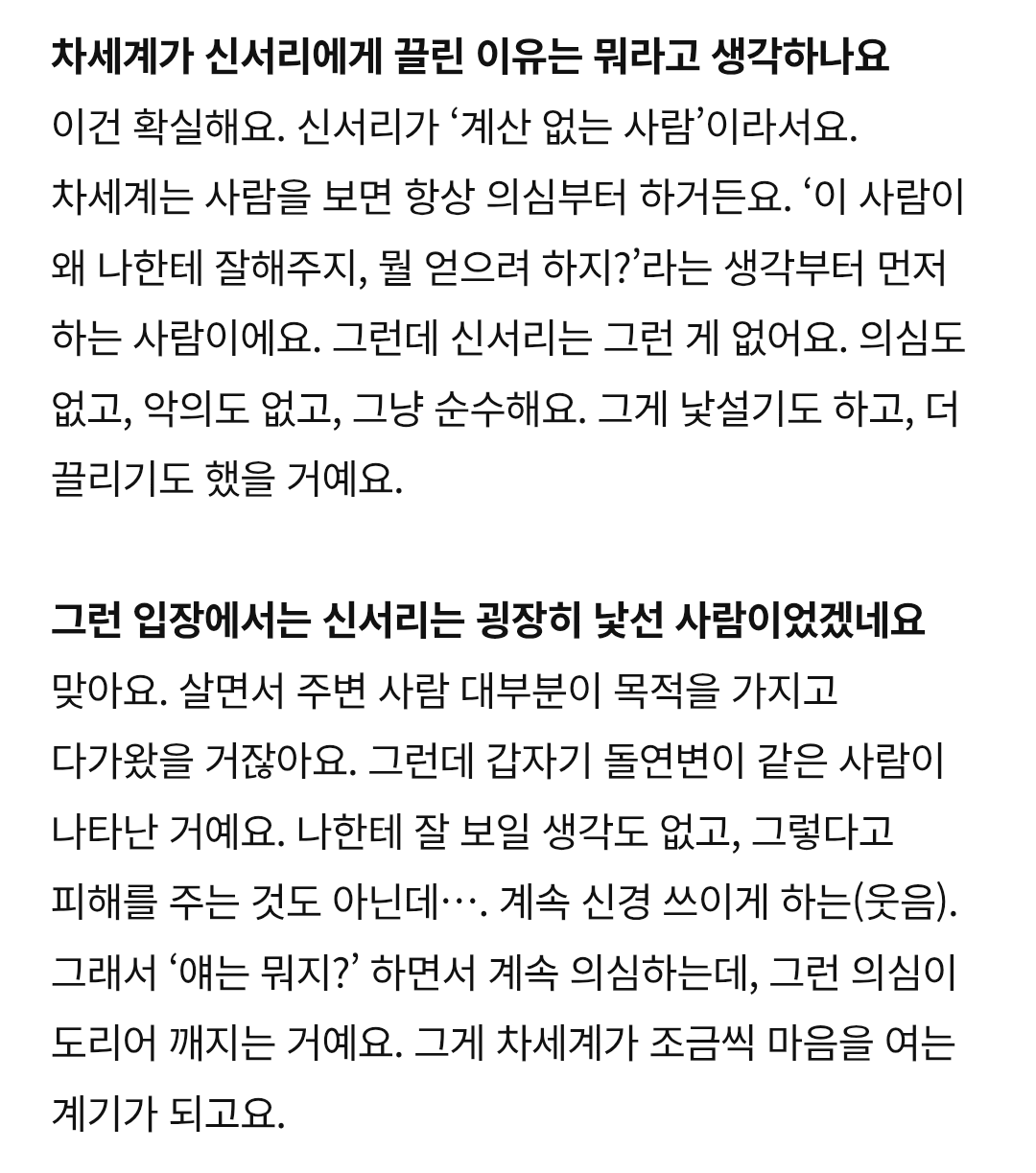 차세계가 신서리에게 끌린 이유는 뭐라고 생각하나요
이건 확실해요. 신서리가 ‘계산 없는 사람’이라서요. 차세계는 사람을 보면 항상 의심부터 하거든요. ‘이 사람이 왜 나한테 잘해주지, 뭘 얻으려 하지?’라는 생각부터 먼저 하는 사람이에요. 그런데 신서리는 그런 게 없어요. 의심도 없고, 악의도 없고, 그냥 순수해요. 그게 낯설기도 하고, 더 끌리기도 했을 거예요.

그런 입장에서는 신서리는 굉장히 낯선 사람이었겠네요
맞아요. 살면서 주변 사람 대부분이 목적을 가지고 다가왔을 거잖아요. 그런데 갑자기 돌연변이 같은 사람이 나타난 거예요. 나한테 잘 보일 생각도 없고, 그렇다고 피해를 주는 것도 아닌데…. 계속 신경 쓰이게 하는(웃음). 그래서 ‘얘는 뭐지?’ 하면서 계속 의심하는데, 그런 의심이 도리어 깨지는 거예요. 그게 차세계가 조금씩 마음을 여는 계기가 되고요.